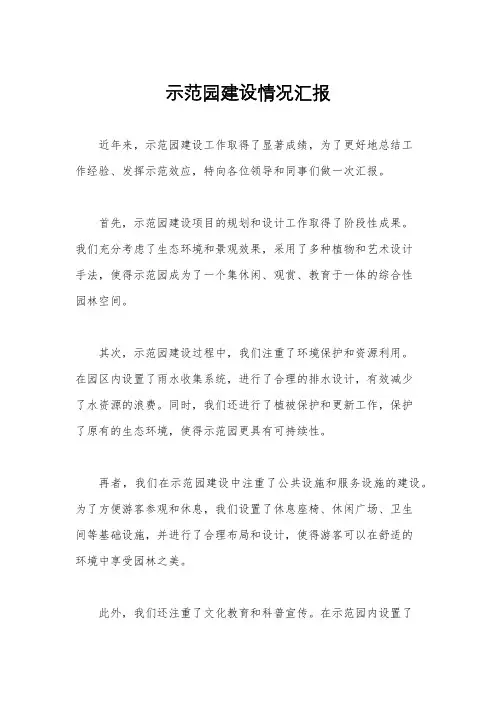 示范园建设情况汇报

近年来，示范园建设工作取得了显著成绩，为了更好地总结工作经验、发挥示范效应，特向各位领导和同事们做一次汇报。

首先，示范园建设项目的规划和设计工作取得了阶段性成果。我们充分考虑了生态环境和景观效果，采用了多种植物和艺术设计手法，使得示范园成为了一个集休闲、观赏、教育于一体的综合性园林空间。

其次，示范园建设过程中，我们注重了环境保护和资源利用。在园区内设置了雨水收集系统，进行了合理的排水设计，有效减少了水资源的浪费。同时，我们还进行了植被保护和更新工作，保护了原有的生态环境，使得示范园更具有可持续性。

再者，我们在示范园建设中注重了公共设施和服务设施的建设。为了方便游客参观和休息，我们设置了休息座椅、休闲广场、卫生间等基础设施，并进行了合理布局和设计，使得游客可以在舒适的环境中享受园林之美。

此外，我们还注重了文化教育和科普宣传。在示范园内设置了